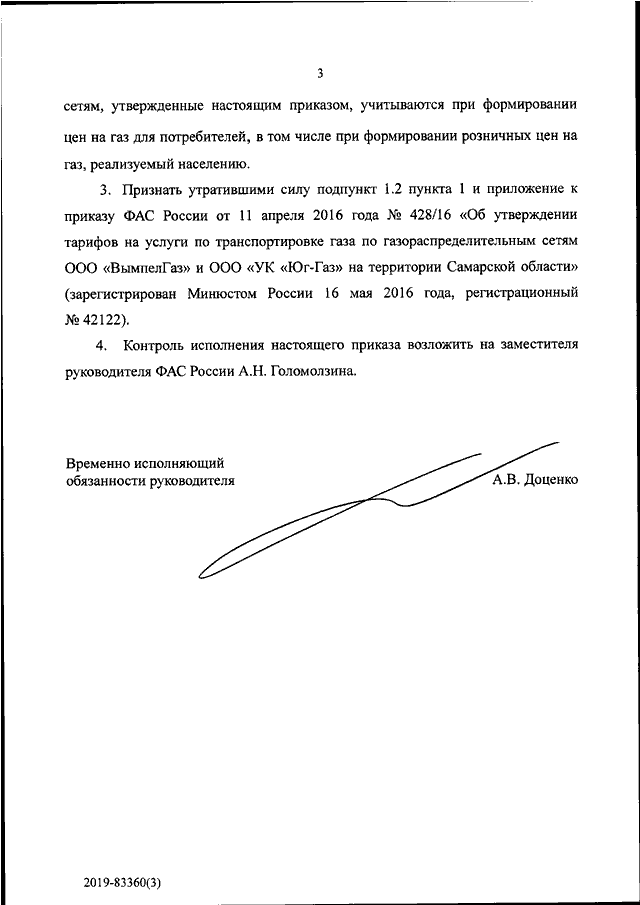 3

сетям, утвержденные настоящим приказом, учитываются при формировании цен на газ для потребителей, в том числе при формировании розничных цен на газ, реализуемый населению.

3. Признать утратившими силу подпункт 1.2 пункта 1 и приложение к приказу ФАС России от 11 апреля 2016 года № 428/16 «Об утверждении тарифов на услуги по транспортировке газа по газораспределительным сетям ООО «ВымпелГаз» и ООО «УК «Юг-Газ» на территории Самарской области» (зарегистрирован Минюстом России 16 мая 2016 года, регистрационный № 42122).

4. Контроль исполнения настоящего приказа возложить на заместителя руководителя ФАС России А.Н. Голомолзина.

Временно исполняющий обязанности руководителя

А.В. Доценко

2019-83360(3)